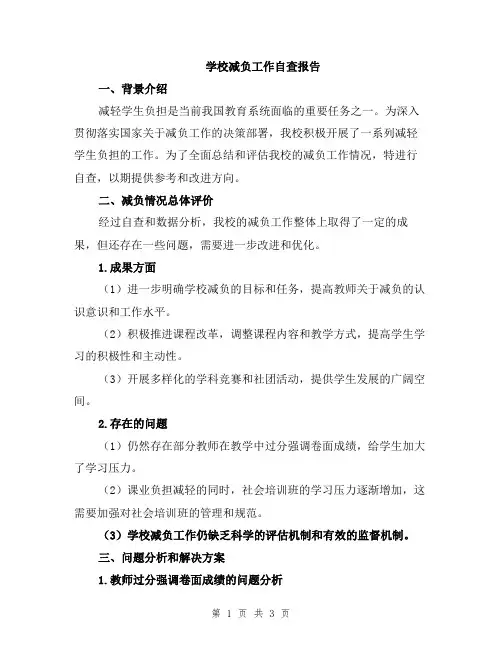 学校减负工作自查报告

一、背景介绍

减轻学生负担是当前我国教育系统面临的重要任务之一。为深入贯彻落实国家关于减负工作的决策部署，我校积极开展了一系列减轻学生负担的工作。为了全面总结和评估我校的减负工作情况，特进行自查，以期提供参考和改进方向。

二、减负情况总体评价

经过自查和数据分析，我校的减负工作整体上取得了一定的成果，但还存在一些问题，需要进一步改进和优化。

1.成果方面

（1）进一步明确学校减负的目标和任务，提高教师关于减负的认识意识和工作水平。

（2）积极推进课程改革，调整课程内容和教学方式，提高学生学习的积极性和主动性。

（3）开展多样化的学科竞赛和社团活动，提供学生发展的广阔空间。

2.存在的问题

（1）仍然存在部分教师在教学中过分强调卷面成绩，给学生加大了学习压力。

（2）课业负担减轻的同时，社会培训班的学习压力逐渐增加，这需要加强对社会培训班的管理和规范。

（3）学校减负工作仍缺乏科学的评估机制和有效的监督机制。

三、问题分析和解决方案

1.教师过分强调卷面成绩的问题分析

第 1 页 共 3 页